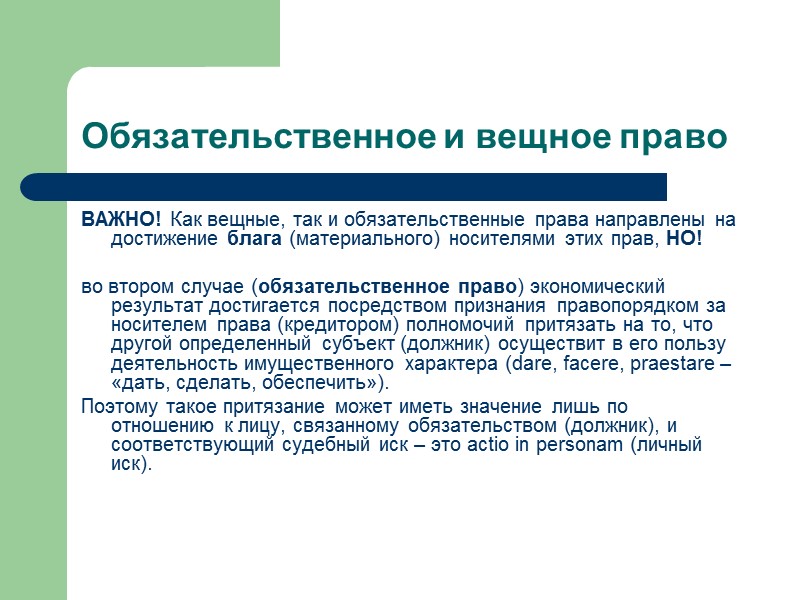 Обязательственное и вещное право

ВАЖНО! Как вещные, так и обязательственные права направлены на достижение блага (материального) носителями этих прав, НО!

во втором случае (обязательственное право) экономический результат достигается посредством признания правопорядком за носителем права (кредитором) полномочий притязать на то, что другой определенный субъект (должник) осуществит в его пользу деятельность имущественного характера (dare, facere, praestare – «дать, сделать, обеспечить»).

Поэтому такое притязание может иметь значение лишь по отношению к лицу, связанному обязательством (должник), и соответствующий судебный иск – это actio in personam (личный иск).